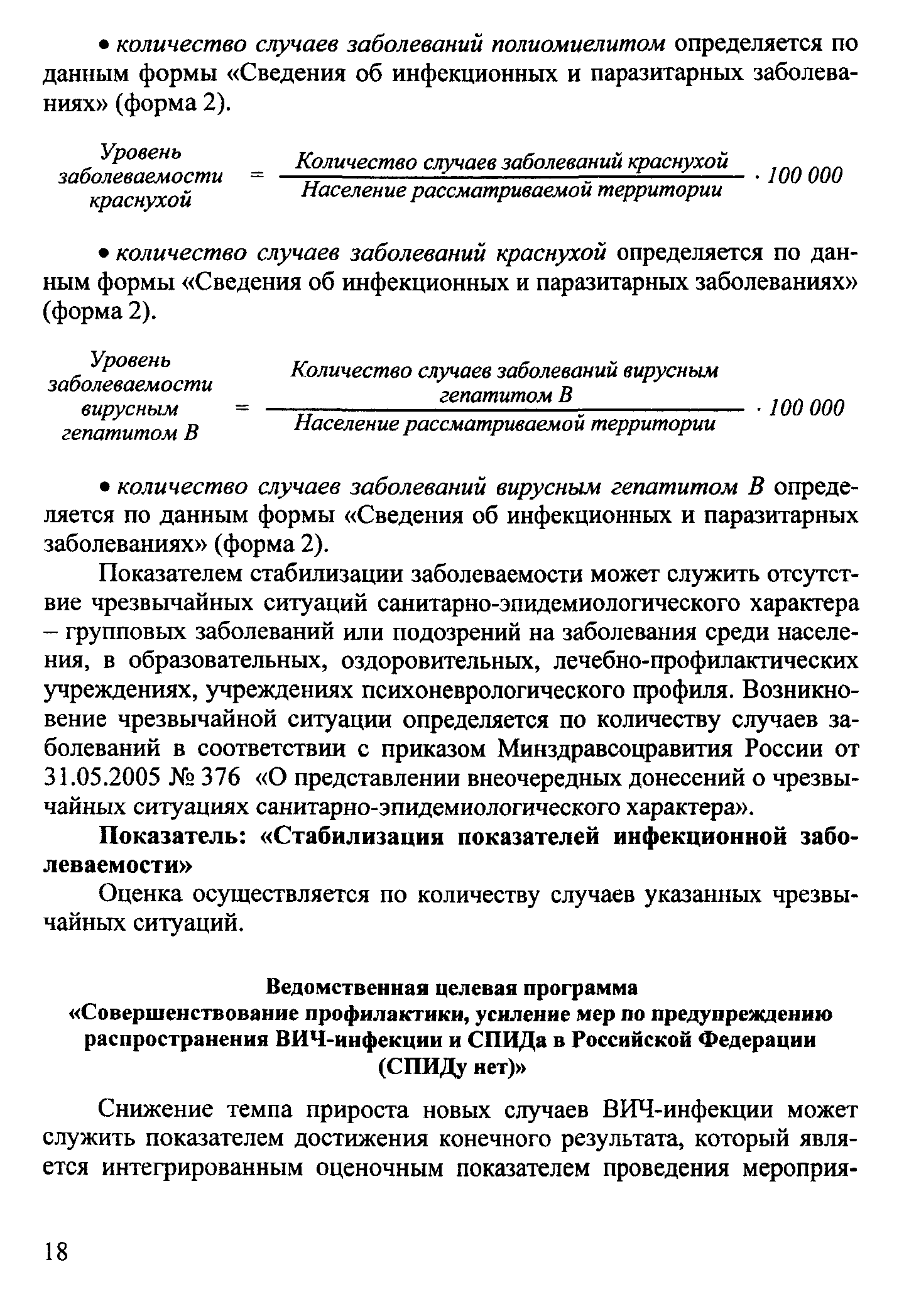 • количество случаев заболеваний полиомиелитом определяется по данным формы «Сведения об инфекционных и паразитарных заболеваниях» (форма 2).

$\text{Уровень заболеваемости краснухой} = \frac{\text{Количество случаев заболеваний краснухой}}{\text{Население рассматриваемой территории}} \cdot 100\,000$

• количество случаев заболеваний краснухой определяется по данным формы «Сведения об инфекционных и паразитарных заболеваниях» (форма 2).

$\text{Уровень заболеваемости вирусным гепатитом В} = \frac{\text{Количество случаев заболеваний вирусным гепатитом В}}{\text{Население рассматриваемой территории}} \cdot 100\,000$

• количество случаев заболеваний вирусным гепатитом В определяется по данным формы «Сведения об инфекционных и паразитарных заболеваниях» (форма 2).

Показателем стабилизации заболеваемости может служить отсутствие чрезвычайных ситуаций санитарно-эпидемиологического характера – групповых заболеваний или подозрений на заболевания среди населения, в образовательных, оздоровительных, лечебно-профилактических учреждениях, учреждениях психоневрологического профиля. Возникновение чрезвычайной ситуации определяется по количеству случаев заболеваний в соответствии с приказом Минздравсоцравития России от 31.05.2005 № 376 «О представлении внеочередных донесений о чрезвычайных ситуациях санитарно-эпидемиологического характера».

Показатель: «Стабилизация показателей инфекционной заболеваемости»

Оценка осуществляется по количеству случаев указанных чрезвычайных ситуаций.

Ведомственная целевая программа
«Совершенствование профилактики, усиление мер по предупреждению распространения ВИЧ-инфекции и СПИДа в Российской Федерации (СПИДу нет)»

Снижение темпа прироста новых случаев ВИЧ-инфекции может служить показателем достижения конечного результата, который является интегрированным оценочным показателем проведения мероприя-

18